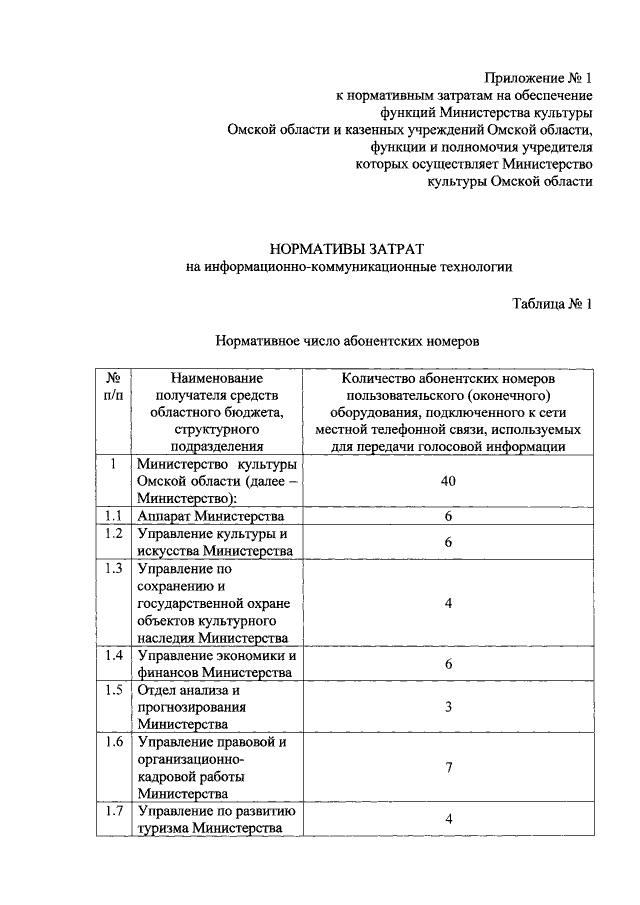 Приложение № 1
к нормативным затратам на обеспечение функций Министерства культуры Омской области и казенных учреждений Омской области, функции и полномочия учредителя которых осуществляет Министерство культуры Омской области

НОРМАТИВЫ ЗАТРАТ
на информационно-коммуникационные технологии

Таблица № 1

Нормативное число абонентских номеров

| № п/п | Наименование получателя средств областного бюджета, структурного подразделения | Количество абонентских номеров пользовательского (оконечного) оборудования, подключенного к сети местной телефонной связи, используемых для передачи голосовой информации |
|---|---|---|
| 1 | Министерство культуры Омской области (далее – Министерство): | 40 |
| 1.1 | Аппарат Министерства | 6 |
| 1.2 | Управление культуры и искусства Министерства | 6 |
| 1.3 | Управление по сохранению и государственной охране объектов культурного наследия Министерства | 4 |
| 1.4 | Управление экономики и финансов Министерства | 6 |
| 1.5 | Отдел анализа и прогнозирования Министерства | 3 |
| 1.6 | Управление правовой и организационно-кадровой работы Министерства | 7 |
| 1.7 | Управление по развитию туризма Министерства | 4 |